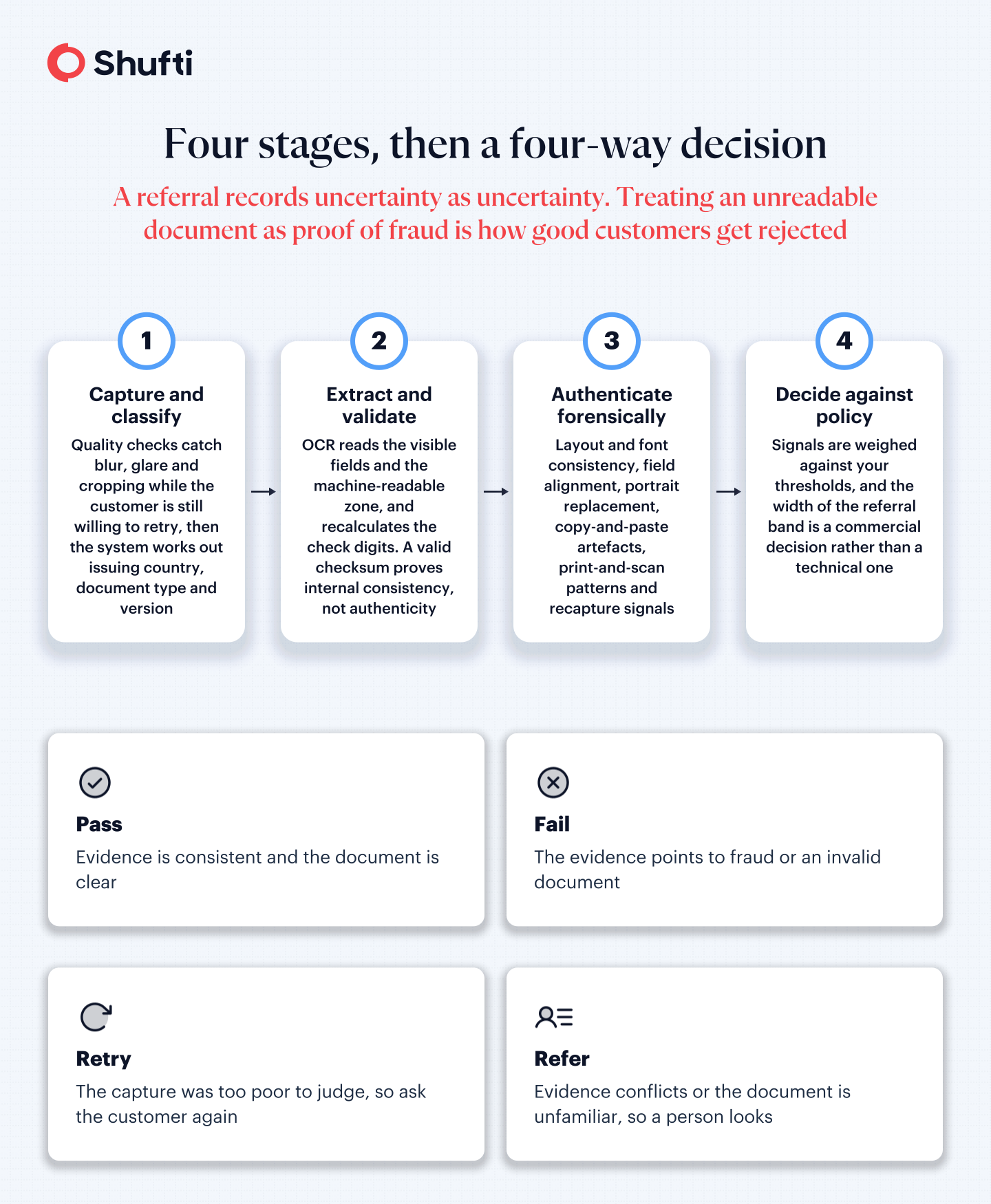 Shufti

Four stages, then a four-way decision

A referral records uncertainty as uncertainty. Treating an unreadable document as proof of fraud is how good customers get rejected

1
Capture and classify
Quality checks catch blur, glare and cropping while the customer is still willing to retry, then the system works out issuing country, document type and version

2
Extract and validate
OCR reads the visible fields and the machine-readable zone, and recalculates the check digits. A valid checksum proves internal consistency, not authenticity

3
Authenticate forensically
Layout and font consistency, field alignment, portrait replacement, copy-and-paste artefacts, print-and-scan patterns and recapture signals

4
Decide against policy
Signals are weighed against your thresholds, and the width of the referral band is a commercial decision rather than a technical one

Pass
Evidence is consistent and the document is clear

Fail
The evidence points to fraud or an invalid document

Retry
The capture was too poor to judge, so ask the customer again

Refer
Evidence conflicts or the document is unfamiliar, so a person looks